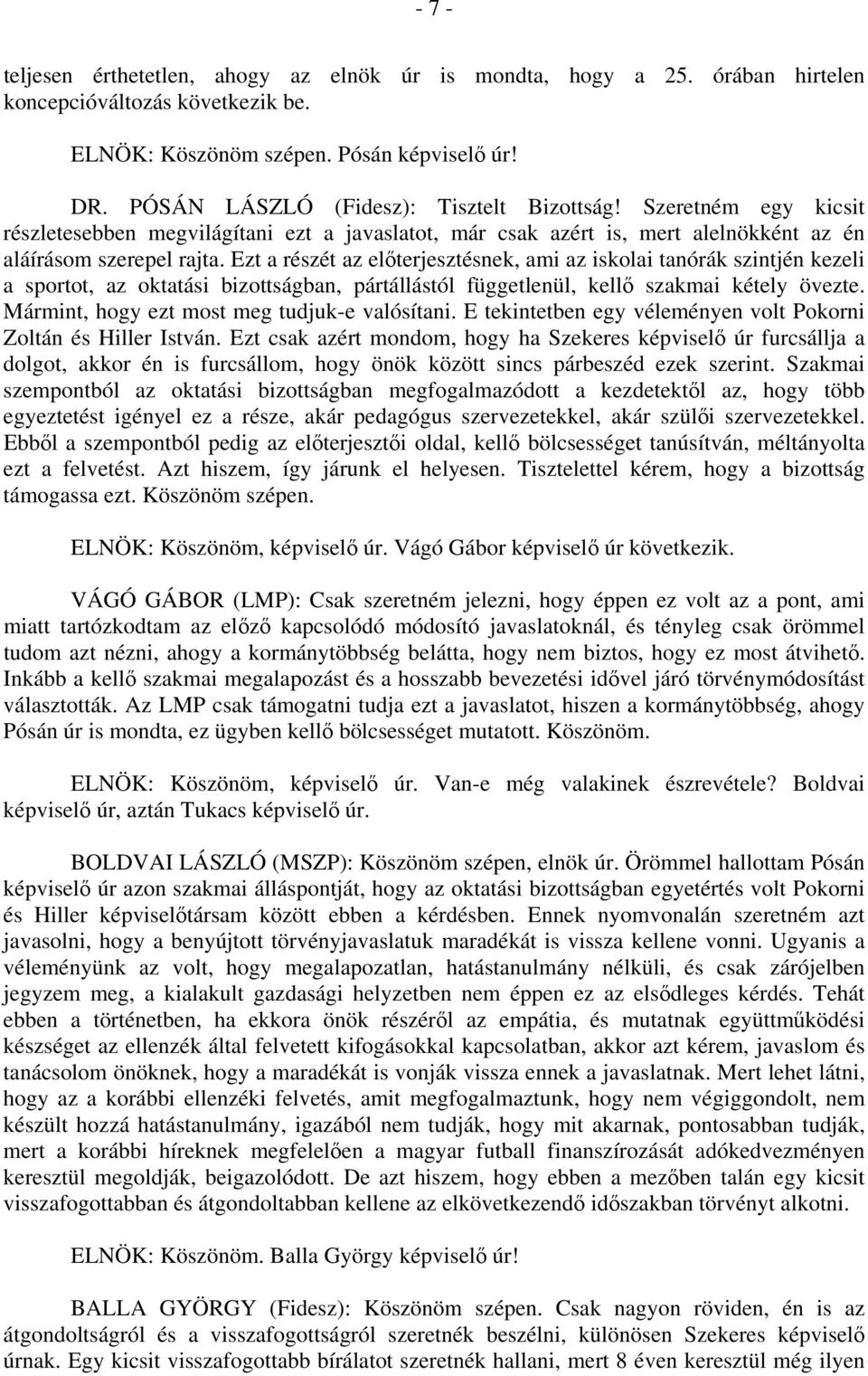 - 7 -

teljesen érthetetlen, ahogy az elnök úr is mondta, hogy a 25. órában hirtelen koncepcióváltozás következik be.

ELNÖK: Köszönöm szépen. Pósán képviselő úr!

DR. PÓSÁN LÁSZLÓ (Fidesz): Tisztelt Bizottság! Szeretném egy kicsit részletesebben megvilágítani ezt a javaslatot, már csak azért is, mert alelnökként az én aláírásom szerepel rajta. Ezt a részét az előterjesztésnek, ami az iskolai tanórák szintjén kezeli a sportot, az oktatási bizottságban, pártállástól függetlenül, kellő szakmai kétely övezte. Mármint, hogy ezt most meg tudjuk-e valósítani. E tekintetben egy véleményen volt Pokorni Zoltán és Hiller István. Ezt csak azért mondom, hogy ha Szekeres képviselő úr furcsállja a dolgot, akkor én is furcsállom, hogy önök között sincs párbeszéd ezek szerint. Szakmai szempontból az oktatási bizottságban megfogalmazódott a kezdetektől az, hogy több egyeztetést igényel ez a része, akár pedagógus szervezetekkel, akár szülői szervezetekkel. Ebből a szempontból pedig az előterjesztői oldal, kellő bölcsességet tanúsítván, méltányolta ezt a felvetést. Azt hiszem, így járunk el helyesen. Tisztelettel kérem, hogy a bizottság támogassa ezt. Köszönöm szépen.

ELNÖK: Köszönöm, képviselő úr. Vágó Gábor képviselő úr következik.

VÁGÓ GÁBOR (LMP): Csak szeretném jelezni, hogy éppen ez volt az a pont, ami miatt tartózkodtam az előző kapcsolódó módosító javaslatoknál, és tényleg csak örömmel tudom azt nézni, ahogy a kormánytöbbség belátta, hogy nem biztos, hogy ez most átvihető. Inkább a kellő szakmai megalapozást és a hosszabb bevezetési idővel járó törvénymódosítást választották. Az LMP csak támogatni tudja ezt a javaslatot, hiszen a kormánytöbbség, ahogy Pósán úr is mondta, ez ügyben kellő bölcsességet mutatott. Köszönöm.

ELNÖK: Köszönöm, képviselő úr. Van-e még valakinek észrevétele? Boldvai képviselő úr, aztán Tukacs képviselő úr.

BOLDVAI LÁSZLÓ (MSZP): Köszönöm szépen, elnök úr. Örömmel hallottam Pósán képviselő úr azon szakmai álláspontját, hogy az oktatási bizottságban egyetértés volt Pokorni és Hiller képviselőtársam között ebben a kérdésben. Ennek nyomvonalán szeretném azt javasolni, hogy a benyújtott törvényjavaslatuk maradékát is vissza kellene vonni. Ugyanis a véleményünk az volt, hogy megalapozatlan, hatástanulmány nélküli, és csak zárójelben jegyzem meg, a kialakult gazdasági helyzetben nem éppen ez az elsődleges kérdés. Tehát ebben a történetben, ha ekkora önök részéről az empátia, és mutatnak együttműködési készséget az ellenzék által felvetett kifogásokkal kapcsolatban, akkor azt kérem, javaslom és tanácsolom önöknek, hogy a maradékát is vonják vissza ennek a javaslatnak. Mert lehet látni, hogy az a korábbi ellenzéki felvetés, amit megfogalmaztunk, hogy nem végiggondolt, nem készült hozzá hatástanulmány, igazából nem tudják, hogy mit akarnak, pontosabban tudják, mert a korábbi híreknek megfelelően a magyar futball finanszírozását adókedvezményen keresztül megoldják, beigazolódott. De azt hiszem, hogy ebben a mezőben talán egy kicsit visszafogottabban és átgondoltabban kellene az elkövetkezendő időszakban törvényt alkotni.

ELNÖK: Köszönöm. Balla György képviselő úr!

BALLA GYÖRGY (Fidesz): Köszönöm szépen. Csak nagyon röviden, én is az átgondoltságról és a visszafogottságról szeretnék beszélni, különösen Szekeres képviselő úrnak. Egy kicsit visszafogottabb bírálatot szeretnék hallani, mert 8 éven keresztül még ilyen